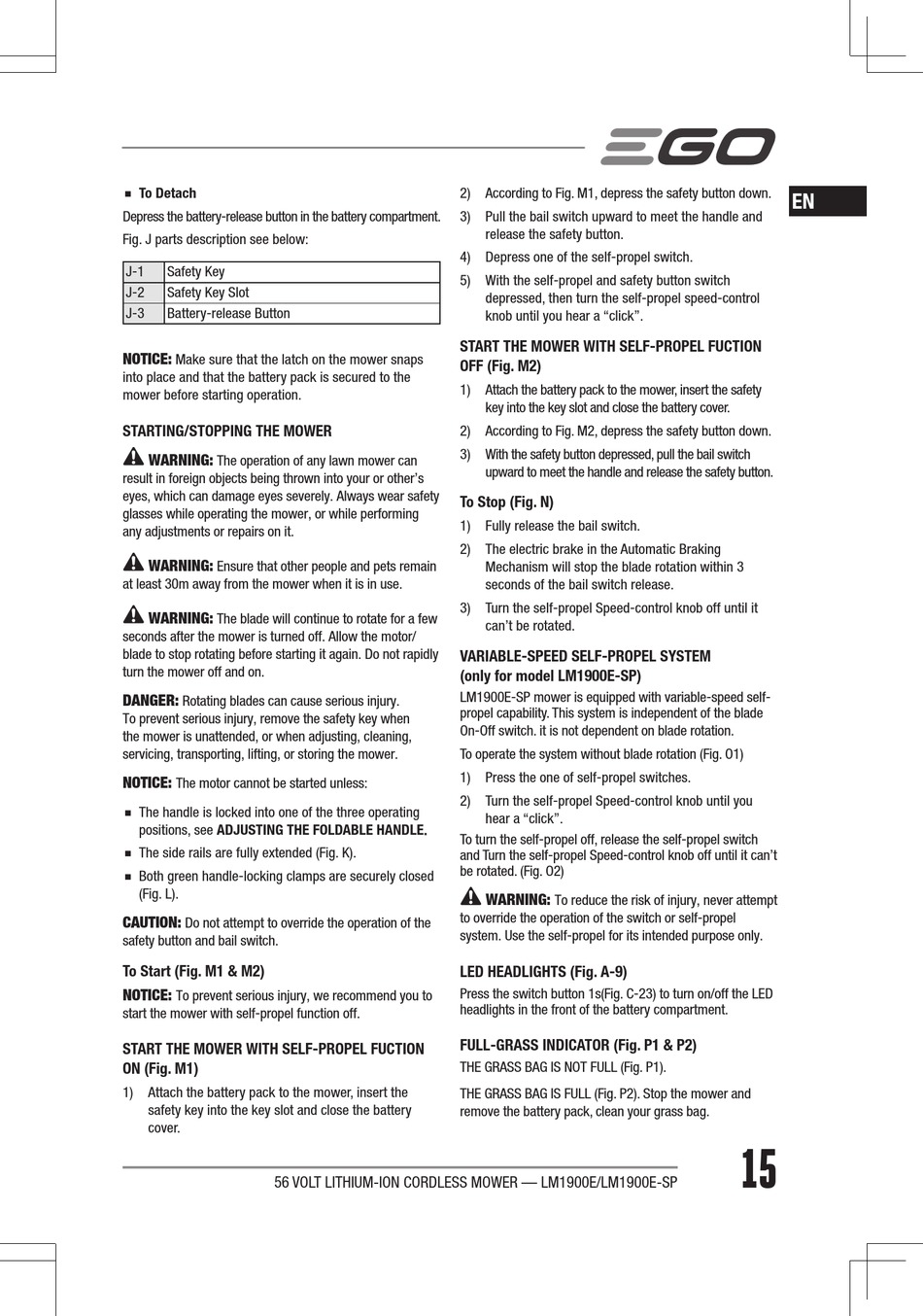 EGO

EN

■ To Detach

Depress the battery-release button in the battery compartment.

Fig. J parts description see below:

| J-1 | Safety Key |
|---|---|
| J-2 | Safety Key Slot |
| J-3 | Battery-release Button |

NOTICE: Make sure that the latch on the mower snaps into place and that the battery pack is secured to the mower before starting operation.

STARTING/STOPPING THE MOWER

WARNING: The operation of any lawn mower can result in foreign objects being thrown into your or other's eyes, which can damage eyes severely. Always wear safety glasses while operating the mower, or while performing any adjustments or repairs on it.

WARNING: Ensure that other people and pets remain at least 30m away from the mower when it is in use.

WARNING: The blade will continue to rotate for a few seconds after the mower is turned off. Allow the motor/blade to stop rotating before starting it again. Do not rapidly turn the mower off and on.

DANGER: Rotating blades can cause serious injury. To prevent serious injury, remove the safety key when the mower is unattended, or when adjusting, cleaning, servicing, transporting, lifting, or storing the mower.

NOTICE: The motor cannot be started unless:

■ The handle is locked into one of the three operating positions, see ADJUSTING THE FOLDABLE HANDLE.

■ The side rails are fully extended (Fig. K).

■ Both green handle-locking clamps are securely closed (Fig. L).

CAUTION: Do not attempt to override the operation of the safety button and bail switch.

To Start (Fig. M1 & M2)

NOTICE: To prevent serious injury, we recommend you to start the mower with self-propel function off.

START THE MOWER WITH SELF-PROPEL FUCTION ON (Fig. M1)

1) Attach the battery pack to the mower, insert the safety key into the key slot and close the battery cover.

2) According to Fig. M1, depress the safety button down.

3) Pull the bail switch upward to meet the handle and release the safety button.

4) Depress one of the self-propel switch.

5) With the self-propel and safety button switch depressed, then turn the self-propel speed-control knob until you hear a “click”.

START THE MOWER WITH SELF-PROPEL FUCTION OFF (Fig. M2)

1) Attach the battery pack to the mower, insert the safety key into the key slot and close the battery cover.

2) According to Fig. M2, depress the safety button down.

3) With the safety button depressed, pull the bail switch upward to meet the handle and release the safety button.

To Stop (Fig. N)

1) Fully release the bail switch.

2) The electric brake in the Automatic Braking Mechanism will stop the blade rotation within 3 seconds of the bail switch release.

3) Turn the self-propel Speed-control knob off until it can't be rotated.

VARIABLE-SPEED SELF-PROPEL SYSTEM (only for model LM1900E-SP)

LM1900E-SP mower is equipped with variable-speed self-propel capability. This system is independent of the blade On-Off switch. it is not dependent on blade rotation.

To operate the system without blade rotation (Fig. O1)

1) Press the one of self-propel switches.

2) Turn the self-propel Speed-control knob until you hear a “click”.

To turn the self-propel off, release the self-propel switch and Turn the self-propel Speed-control knob off until it can't be rotated. (Fig. O2)

WARNING: To reduce the risk of injury, never attempt to override the operation of the switch or self-propel system. Use the self-propel for its intended purpose only.

LED HEADLIGHTS (Fig. A-9)

Press the switch button 1s(Fig. C-23) to turn on/off the LED headlights in the front of the battery compartment.

FULL-GRASS INDICATOR (Fig. P1 & P2)

THE GRASS BAG IS NOT FULL (Fig. P1).

THE GRASS BAG IS FULL (Fig. P2). Stop the mower and remove the battery pack, clean your grass bag.

56 VOLT LITHIUM-ION CORDLESS MOWER — LM1900E/LM1900E-SP

15